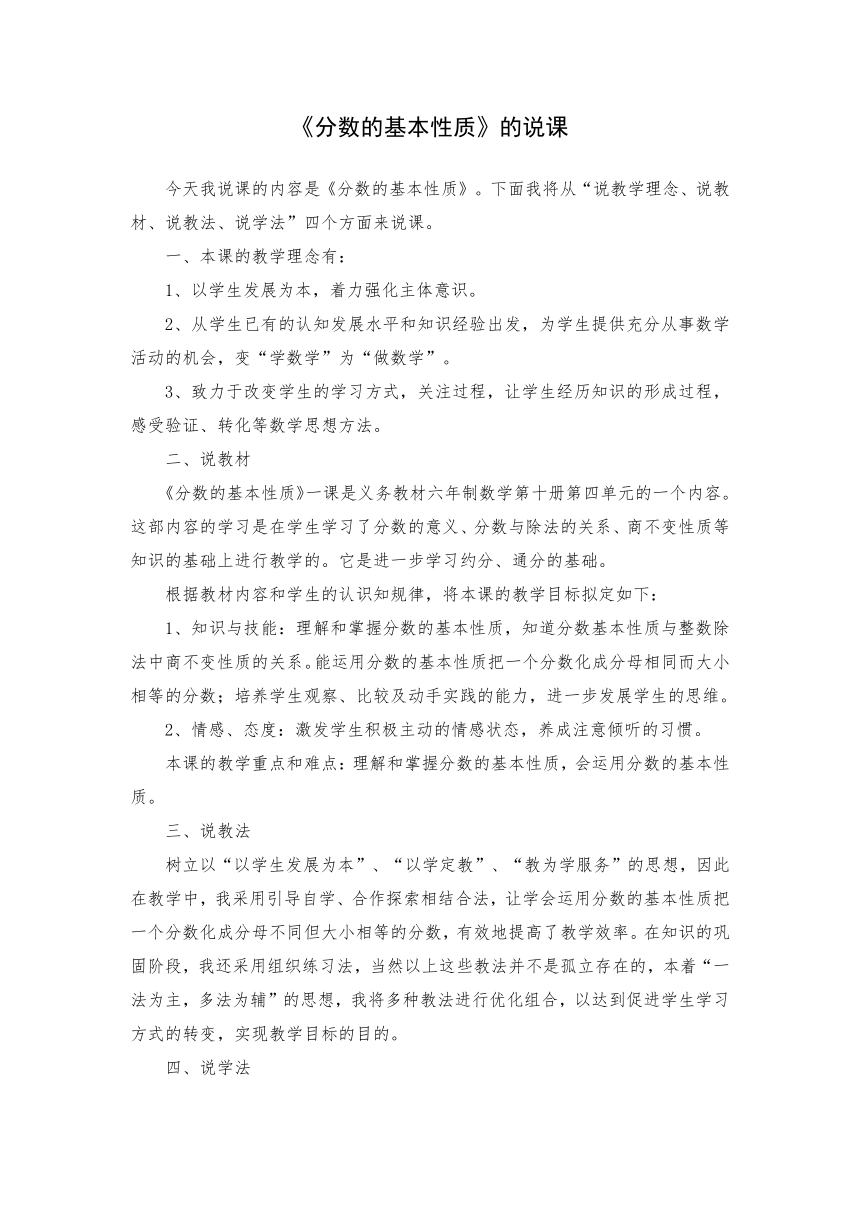 《分数的基本性质》的说课

今天我说课的内容是《分数的基本性质》。下面我将从“说教学理念、说教材、说教法、说学法”四个方面来说课。

一、本课的教学理念有：

1、以学生发展为本，着力强化主体意识。

2、从学生已有的认知发展水平和知识经验出发，为学生提供充分从事数学活动的机会，变“学数学”为“做数学”。

3、致力于改变学生的学习方式，关注过程，让学生经历知识的形成过程，感受验证、转化等数学思想方法。

二、说教材

《分数的基本性质》一课是义务教材六年制数学第十册第四单元的一个内容。这部内容的学习是在学生学习了分数的意义、分数与除法的关系、商不变性质等知识的基础上进行教学的。它是进一步学习约分、通分的基础。

根据教材内容和学生的认识知规律，将本课的教学目标拟定如下：

1、知识与技能：理解和掌握分数的基本性质，知道分数基本性质与整数除法中商不变性质的关系。能运用分数的基本性质把一个分数化成分母相同而大小相等的分数；培养学生观察、比较及动手实践的能力，进一步发展学生的思维。

2、情感、态度：激发学生积极主动的情感状态，养成注意倾听的习惯。

本课的教学重点和难点：理解和掌握分数的基本性质，会运用分数的基本性质。

三、说教法

树立以“以学生发展为本”、“以学定教”、“教为学服务”的思想，因此在教学中，我采用引导自学、合作探索相结合法，让学会运用分数的基本性质把一个分数化成分母不同但大小相等的分数，有效地提高了教学效率。在知识的巩固阶段，我还采用组织练习法，当然以上这些教法并不是孤立存在的，本着“一法为主，多法为辅”的思想，我将多种教法进行优化组合，以达到促进学生学习方式的转变，实现教学目标的目的。

四、说学法